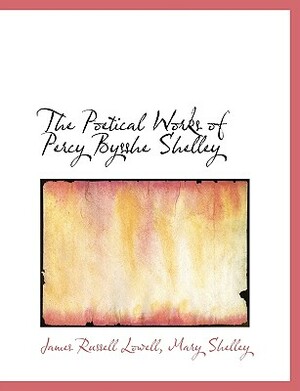 The Poetical Works of Percy Bysshe Shelley

James Russell Lowell, Mary Shelley